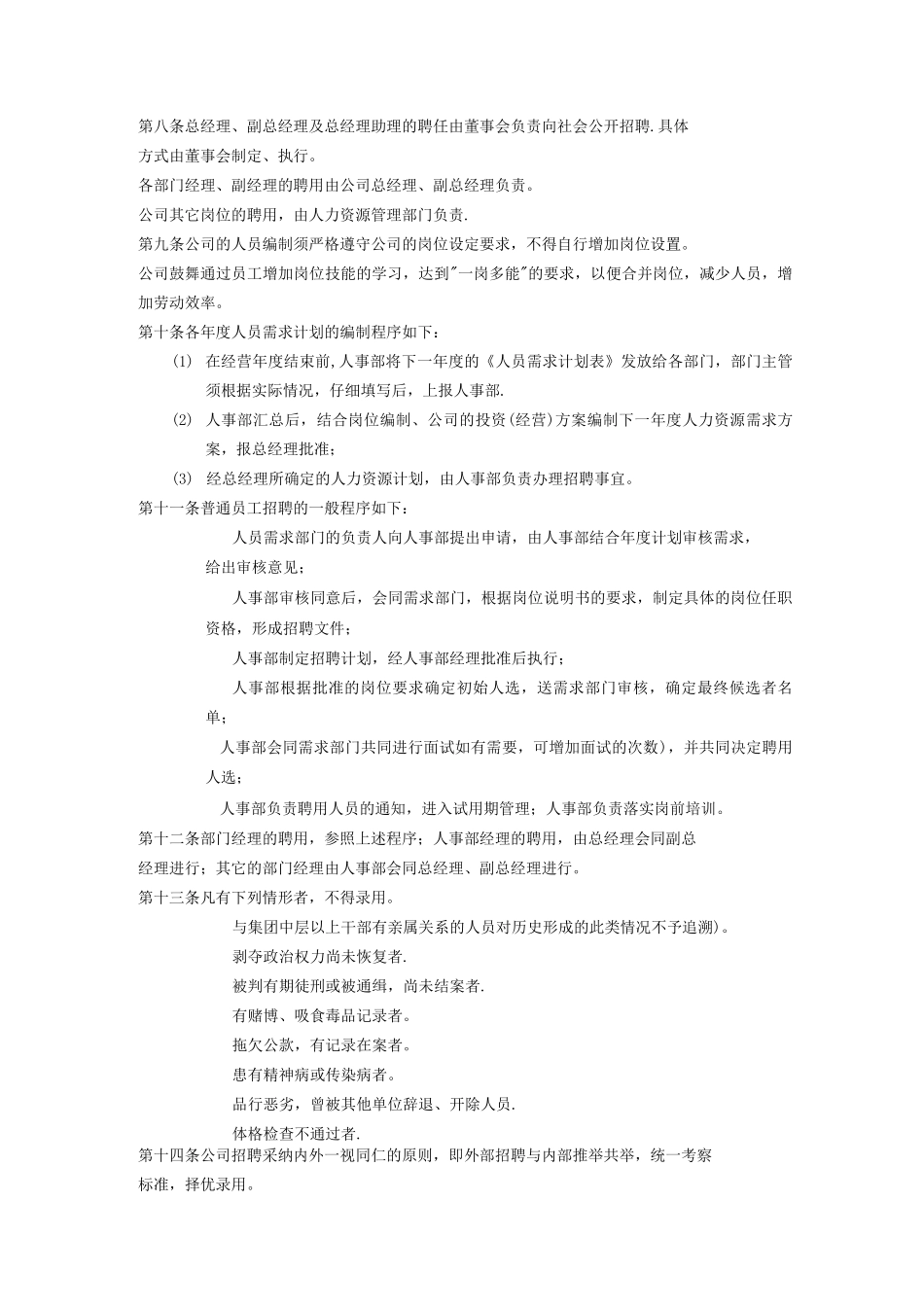 第八条总经理、副总经理及总经理助理的聘任由董事会负责向社会公开招聘.具体方式由董事会制定、执行。

各部门经理、副经理的聘用由公司总经理、副总经理负责。

公司其它岗位的聘用，由人力资源管理部门负责.

第九条公司的人员编制须严格遵守公司的岗位设定要求，不得自行增加岗位设置。

公司鼓舞通过员工增加岗位技能的学习，达到"一岗多能"的要求，以便合并岗位，减少人员，增加劳动效率。

第十条各年度人员需求计划的编制程序如下：

(1) 在经营年度结束前,人事部将下一年度的《人员需求计划表》发放给各部门，部门主管须根据实际情况，仔细填写后，上报人事部.

(2) 人事部汇总后，结合岗位编制、公司的投资(经营)方案编制下一年度人力资源需求方案，报总经理批准；

(3) 经总经理所确定的人力资源计划，由人事部负责办理招聘事宜。

第十一条普通员工招聘的一般程序如下：

人员需求部门的负责人向人事部提出申请，由人事部结合年度计划审核需求，给出审核意见；

人事部审核同意后，会同需求部门，根据岗位说明书的要求，制定具体的岗位任职资格，形成招聘文件；

人事部制定招聘计划，经人事部经理批准后执行；

人事部根据批准的岗位要求确定初始人选，送需求部门审核，确定最终候选者名单；

人事部会同需求部门共同进行面试如有需要，可增加面试的次数)，并共同决定聘用人选；

人事部负责聘用人员的通知，进入试用期管理；人事部负责落实岗前培训。

第十二条部门经理的聘用，参照上述程序；人事部经理的聘用，由总经理会同副总经理进行；其它的部门经理由人事部会同总经理、副总经理进行。

第十三条凡有下列情形者，不得录用。

与集团中层以上干部有亲属关系的人员对历史形成的此类情况不予追溯)。

剥夺政治权力尚未恢复者.

被判有期徒刑或被通缉，尚未结案者.

有赌博、吸食毒品记录者。

拖欠公款，有记录在案者。

患有精神病或传染病者。

品行恶劣，曾被其他单位辞退、开除人员.

体格检查不通过者.

第十四条公司招聘采纳内外一视同仁的原则，即外部招聘与内部推举共举，统一考察标准，择优录用。